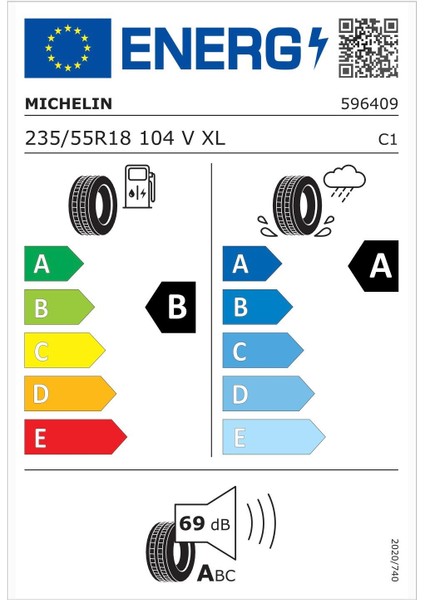 ENERG

MICHELIN 596409

235/55R18 104 V XL C1

A
B
C
D
E

B

A
B
C
D
E

A

69 dB

ABC

2020/740